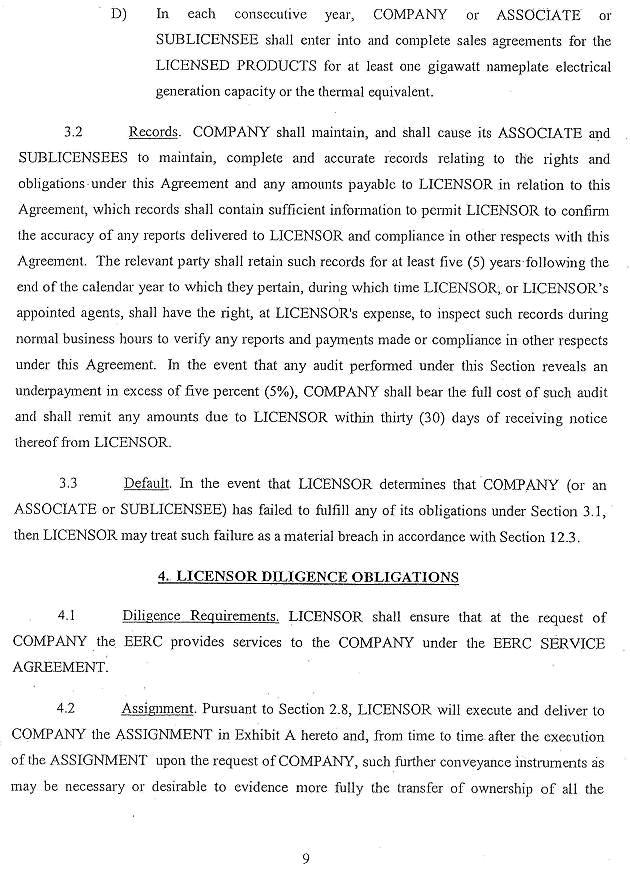 D) In each consecutive year, COMPANY or ASSOCIATE or SUBLICENSEE shall enter into and complete sales agreements for the LICENSED PRODUCTS for at least one gigawatt nameplate electrical generation capacity or the thermal equivalent.

3.2 Records. COMPANY shall maintain, and shall cause its ASSOCIATE and SUBLICENSEES to maintain, complete and accurate records relating to the rights and obligations under this Agreement and any amounts payable to LICENSOR in relation to this Agreement, which records shall contain sufficient information to permit LICENSOR to confirm the accuracy of any reports delivered to LICENSOR and compliance in other respects with this Agreement. The relevant party shall retain such records for at least five (5) years following the end of the calendar year to which they pertain, during which time LICENSOR, or LICENSOR's appointed agents, shall have the right, at LICENSOR's expense, to inspect such records during normal business hours to verify any reports and payments made or compliance in other respects under this Agreement. In the event that any audit performed under this Section reveals an underpayment in excess of five percent (5%), COMPANY shall bear the full cost of such audit and shall remit any amounts due to LICENSOR within thirty (30) days of receiving notice thereof from LICENSOR.

3.3 Default. In the event that LICENSOR determines that COMPANY (or an ASSOCIATE or SUBLICENSEE) has failed to fulfill any of its obligations under Section 3.1, then LICENSOR may treat such failure as a material breach in accordance with Section 12.3.

4. LICENSOR DILIGENCE OBLIGATIONS

4.1 Diligence Requirements. LICENSOR shall ensure that at the request of COMPANY the EERC provides services to the COMPANY under the EERC SERVICE AGREEMENT.

4.2 Assignment. Pursuant to Section 2.8, LICENSOR will execute and deliver to COMPANY the ASSIGNMENT in Exhibit A hereto and, from time to time after the execution of the ASSIGNMENT upon the request of COMPANY, such further conveyance instruments as may be necessary or desirable to evidence more fully the transfer of ownership of all the

9